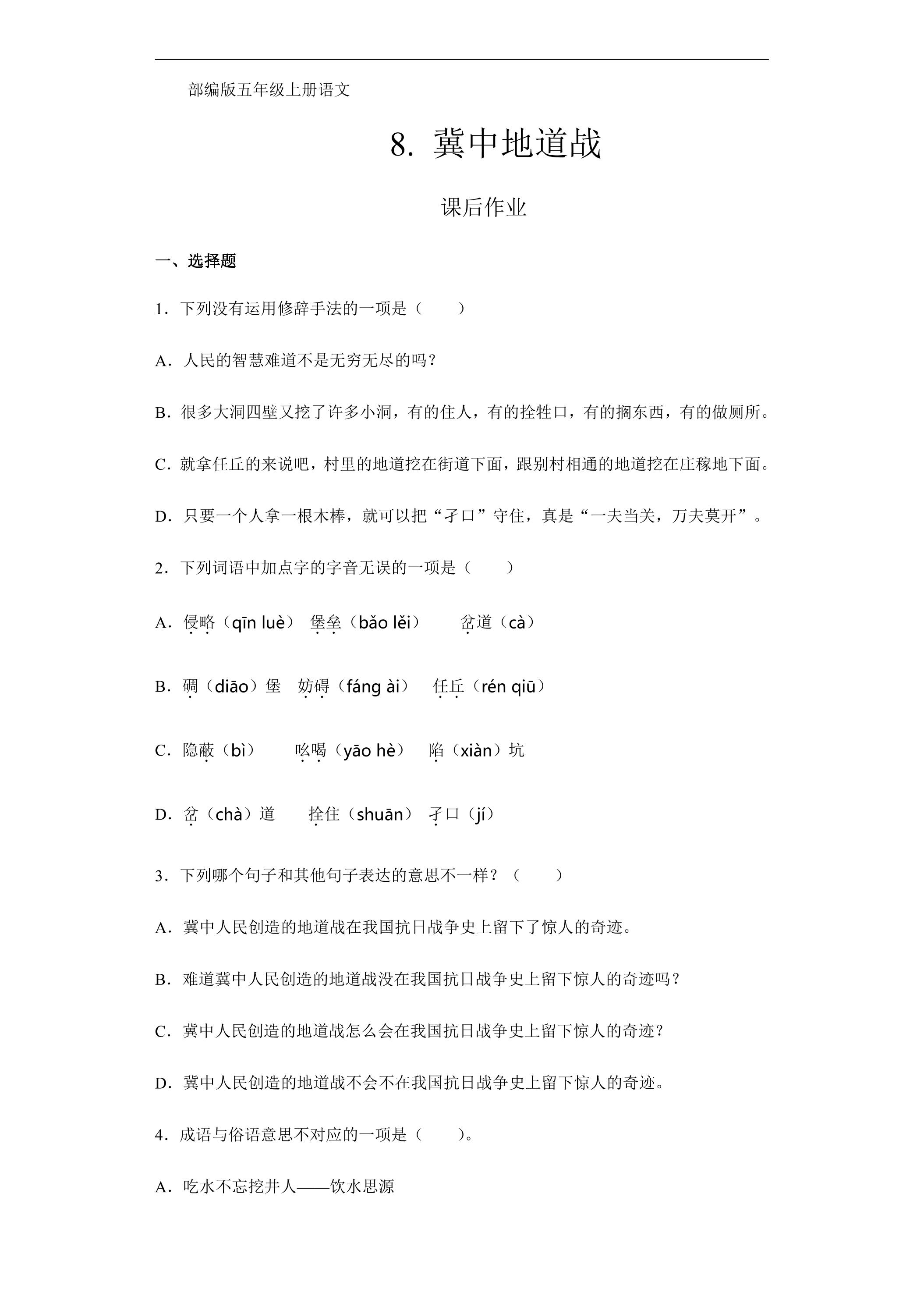 部编版五年级上册语文

8. 冀中地道战

课后作业

一、选择题

1．下列没有运用修辞手法的一项是（　　）

A．人民的智慧难道不是无穷无尽的吗？

B．很多大洞四壁又挖了许多小洞，有的住人，有的拴牲口，有的搁东西，有的做厕所。

C．就拿任丘的来说吧，村里的地道挖在街道下面，跟别村相通的地道挖在庄稼地下面。

D．只要一个人拿一根木棒，就可以把“孑口”守住，真是“一夫当关，万夫莫开”。

2．下列词语中加点字的字音无误的一项是（　　）

A．侵略（qīn luè） 堡垒（bǎo lěi） 岔道（cà）

B．碉（diāo）堡 妨碍（fáng ài） 任丘（rén qiū）

C．隐蔽（bì） 吆喝（yāo hè） 陷（xiàn）坑

D．岔（chà）道 拴住（shuān） 孑口（jí）

3．下列哪个句子和其他句子表达的意思不一样？（　　）

A．冀中人民创造的地道战在我国抗日战争史上留下了惊人的奇迹。

B．难道冀中人民创造的地道战没在我国抗日战争史上留下惊人的奇迹吗？

C．冀中人民创造的地道战怎么会在我国抗日战争史上留下惊人的奇迹？

D．冀中人民创造的地道战不会不在我国抗日战争史上留下惊人的奇迹。

4．成语与俗语意思不对应的一项是（　　）。

A．吃水不忘挖井人——饮水思源